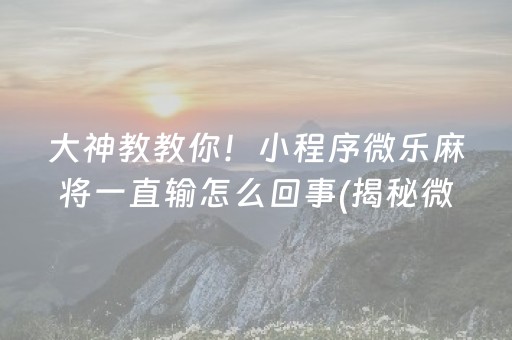 大神教教你！小程序微乐麻将一直输怎么回事(揭秘微